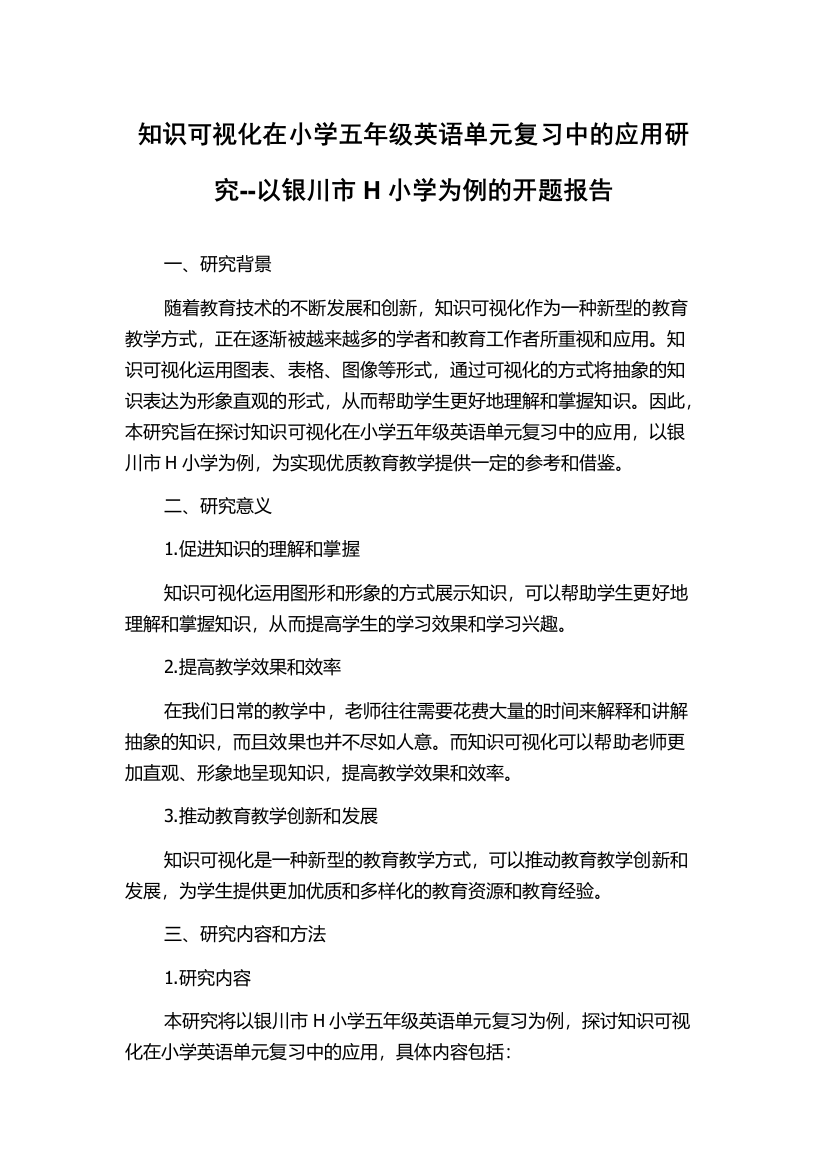 知识可视化在小学五年级英语单元复习中的应用研究--以银川市 H 小学为例的开题报告

一、研究背景

随着教育技术的不断发展和创新，知识可视化作为一种新型的教育教学方式，正在逐渐被越来越多的学者和教育工作者所重视和应用。知识可视化运用图表、表格、图像等形式，通过可视化的方式将抽象的知识表达为形象直观的形式，从而帮助学生更好地理解和掌握知识。因此，本研究旨在探讨知识可视化在小学五年级英语单元复习中的应用，以银川市 H 小学为例，为实现优质教育教学提供一定的参考和借鉴。

二、研究意义

1.促进知识的理解和掌握

知识可视化运用图形和形象的方式展示知识，可以帮助学生更好地理解和掌握知识，从而提高学生的学习效果和学习兴趣。

2.提高教学效果和效率

在我们日常的教学中，老师往往需要花费大量的时间来解释和讲解抽象的知识，而且效果也并不尽如人意。而知识可视化可以帮助老师更加直观、形象地呈现知识，提高教学效果和效率。

3.推动教育教学创新和发展

知识可视化是一种新型的教育教学方式，可以推动教育教学创新和发展，为学生提供更加优质和多样化的教育资源和教育经验。

三、研究内容和方法

1.研究内容

本研究将以银川市 H 小学五年级英语单元复习为例，探讨知识可视化在小学英语单元复习中的应用，具体内容包括：